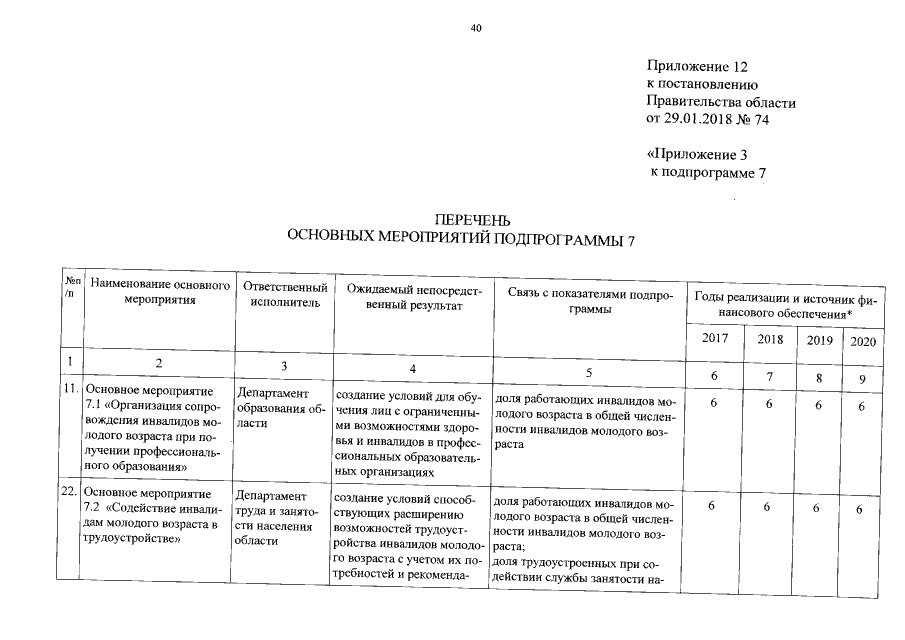 40

Приложение 12
к постановлению
Правительства области
от 29.01.2018 № 74

«Приложение 3
к подпрограмме 7

ПЕРЕЧЕНЬ
ОСНОВНЫХ МЕРОПРИЯТИЙ ПОДПРОГРАММЫ 7

| №п/п | Наименование основного мероприятия | Ответственный исполнитель | Ожидаемый непосредственный результат | Связь с показателями подпрограммы | Годы реализации и источник финансового обеспечения* | | | |
|---|---|---|---|---|---|---|---|---|
| | | | | | 2017 | 2018 | 2019 | 2020 |
| 1 | 2 | 3 | 4 | 5 | 6 | 7 | 8 | 9 |
| 11. | Основное мероприятие 7.1 «Организация сопровождения инвалидов молодого возраста при получении профессионального образования» | Департамент образования области | создание условий для обучения лиц с ограниченными возможностями здоровья и инвалидов в профессиональных образовательных организациях | доля работающих инвалидов молодого возраста в общей численности инвалидов молодого возраста | 6 | 6 | 6 | 6 |
| 22. | Основное мероприятие 7.2 «Содействие инвалидам молодого возраста в трудоустройстве» | Департамент труда и занятости населения области | создание условий способствующих расширению возможностей трудоустройства инвалидов молодого возраста с учетом их потребностей и рекоменда- | доля работающих инвалидов молодого возраста в общей численности инвалидов молодого возраста; доля трудоустроенных при содействии службы занятости на- | 6 | 6 | 6 | 6 |